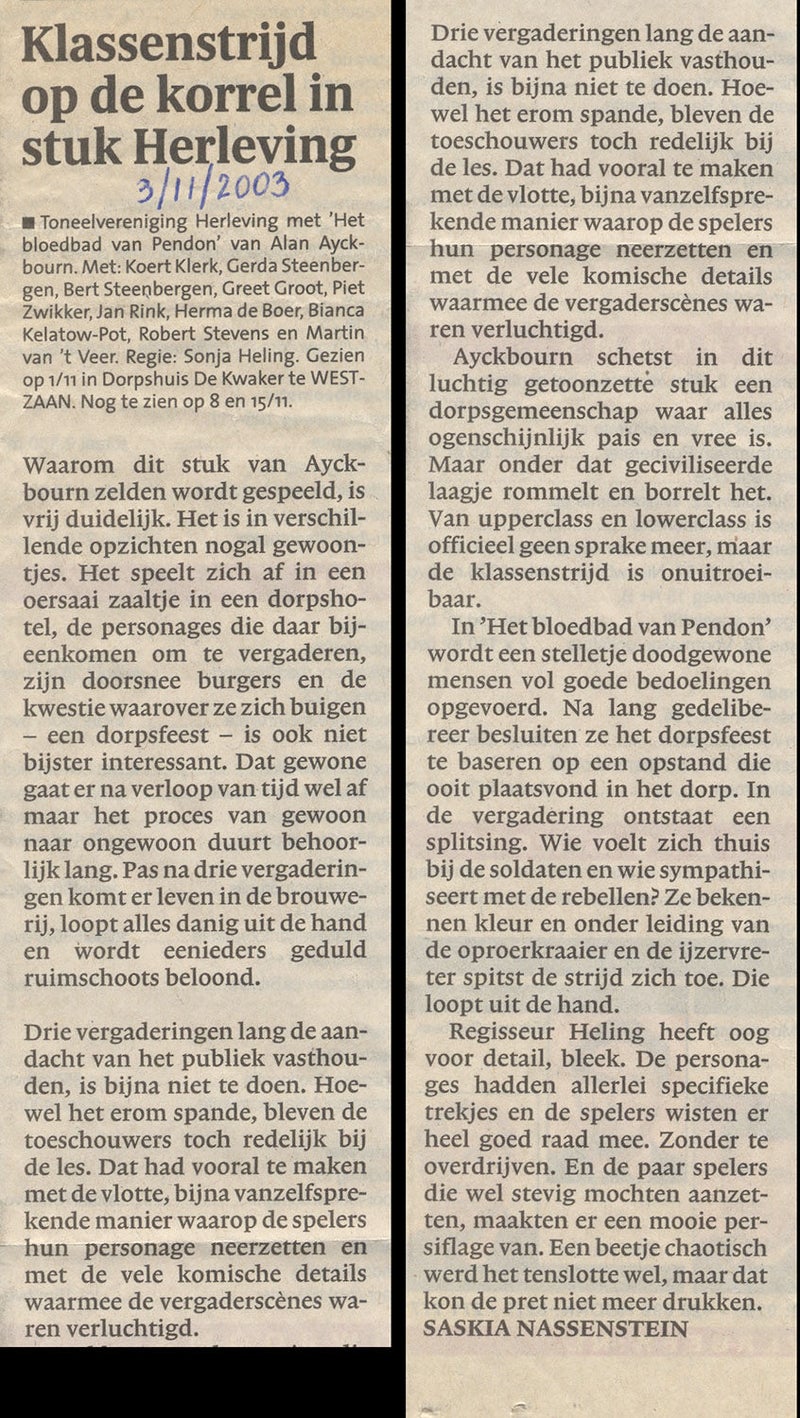 Klassenstrijd op de korrel in stuk Herleving

3/11/2003

■ Toneelvereniging Herleving met 'Het bloedbad van Pendon' van Alan Ayckbourn. Met: Koert Klerk, Gerda Steenbergen, Bert Steenbergen, Greet Groot, Piet Zwikker, Jan Rink, Herma de Boer, Bianca Kelatow-Pot, Robert Stevens en Martin van 't Veer. Regie: Sonja Heling. Gezien op 1/11 in Dorpshuis De Kwaker te WESTZAAN. Nog te zien op 8 en 15/11.

Waarom dit stuk van Ayckbourn zelden wordt gespeeld, is vrij duidelijk. Het is in verschillende opzichten nogal gewoontjes. Het speelt zich af in een oersaai zaaltje in een dorpshotel, de personages die daar bijeenkomen om te vergaderen, zijn doorsnee burgers en de kwestie waarover ze zich buigen – een dorpsfeest – is ook niet bijster interessant. Dat gewone gaat er na verloop van tijd wel af maar het proces van gewoon naar ongewoon duurt behoorlijk lang. Pas na drie vergaderingen komt er leven in de brouwerij, loopt alles danig uit de hand en wordt eenieders geduld ruimschoots beloond.

Drie vergaderingen lang de aandacht van het publiek vasthouden, is bijna niet te doen. Hoewel het erom spande, bleven de toeschouwers toch redelijk bij de les. Dat had vooral te maken met de vlotte, bijna vanzelfsprekende manier waarop de spelers hun personage neerzetten en met de vele komische details waarmee de vergaderscènes waren verluchtigd.

Drie vergaderingen lang de aandacht van het publiek vasthouden, is bijna niet te doen. Hoewel het erom spande, bleven de toeschouwers toch redelijk bij de les. Dat had vooral te maken met de vlotte, bijna vanzelfsprekende manier waarop de spelers hun personage neerzetten en met de vele komische details waarmee de vergaderscènes waren verluchtigd.

Ayckbourn schetst in dit luchtig getoonzette stuk een dorpsgemeenschap waar alles ogenschijnlijk pais en vree is. Maar onder dat geciviliseerde laagje rommelt en borrelt het. Van upperclass en lowerclass is officieel geen sprake meer, maar de klassenstrijd is onuitroeibaar.

In 'Het bloedbad van Pendon' wordt een stelletje doodgewone mensen vol goede bedoelingen opgevoerd. Na lang gedelibereer besluiten ze het dorpsfeest te baseren op een opstand die ooit plaatsvond in het dorp. In de vergadering ontstaat een splitsing. Wie voelt zich thuis bij de soldaten en wie sympathiseert met de rebellen? Ze bekennen kleur en onder leiding van de oproerkraaier en de ijzervreter spitst de strijd zich toe. Die loopt uit de hand.

Regisseur Heling heeft oog voor detail, bleek. De personages hadden allerlei specifieke trekjes en de spelers wisten er heel goed raad mee. Zonder te overdrijven. En de paar spelers die wel stevig mochten aanzetten, maakten er een mooie persiflage van. Een beetje chaotisch werd het tenslotte wel, maar dat kon de pret niet meer drukken.
SASKIA NASSENSTEIN